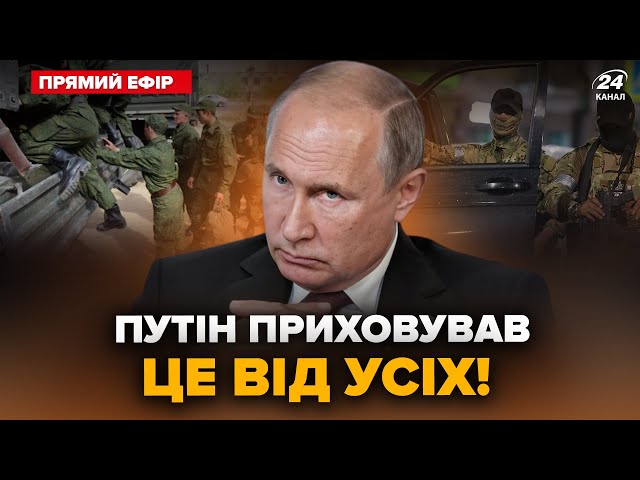 ПРЯМИЙ ЕФІР

24 КАНАЛ

ПУТІН ПРИХОВУВАВ ЦЕ ВІД УСІХ!